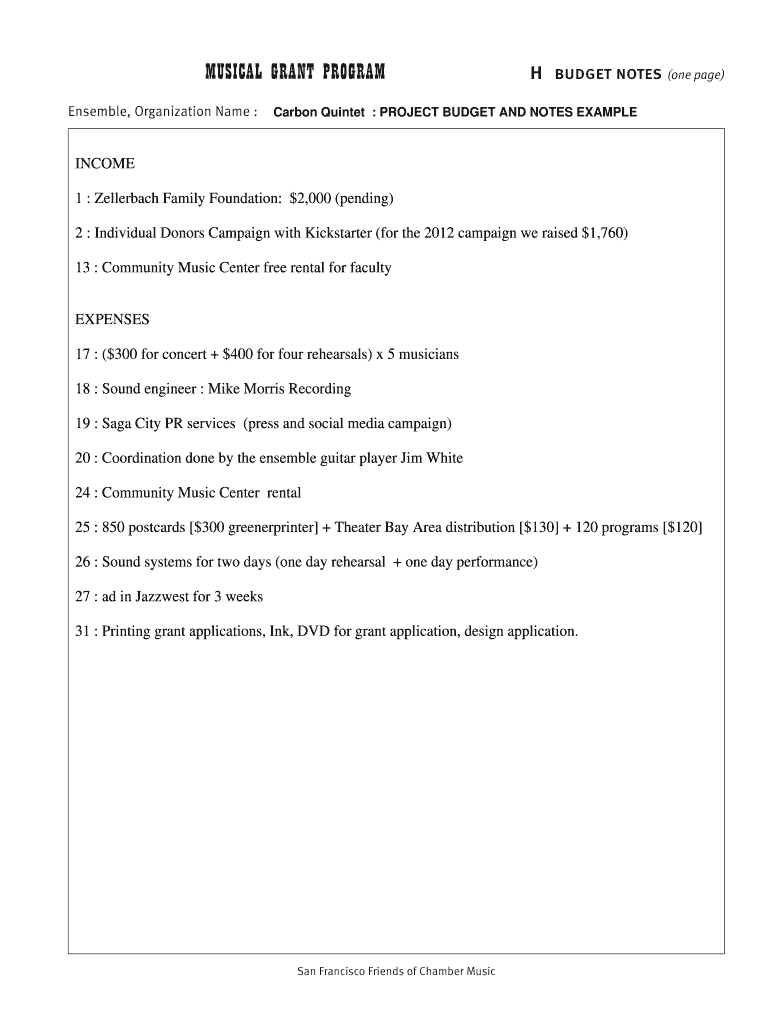 MUSICAL GRANT PROGRAM

H BUDGET NOTES (one page)

Ensemble, Organization Name : Carbon Quintet : PROJECT BUDGET AND NOTES EXAMPLE

INCOME

1 : Zellerbach Family Foundation: \$2,000 (pending)

2 : Individual Donors Campaign with Kickstarter (for the 2012 campaign we raised \$1,760)

13 : Community Music Center free rental for faculty

EXPENSES

17 : (\$300 for concert + \$400 for four rehearsals) x 5 musicians

18 : Sound engineer : Mike Morris Recording

19 : Saga City PR services (press and social media campaign)

20 : Coordination done by the ensemble guitar player Jim White

24 : Community Music Center rental

25 : 850 postcards [\$300 greenerprinter] + Theater Bay Area distribution [\$130] + 120 programs [\$120]

26 : Sound systems for two days (one day rehearsal + one day performance)

27 : ad in Jazzwest for 3 weeks

31 : Printing grant applications, Ink, DVD for grant application, design application.

San Francisco Friends of Chamber Music